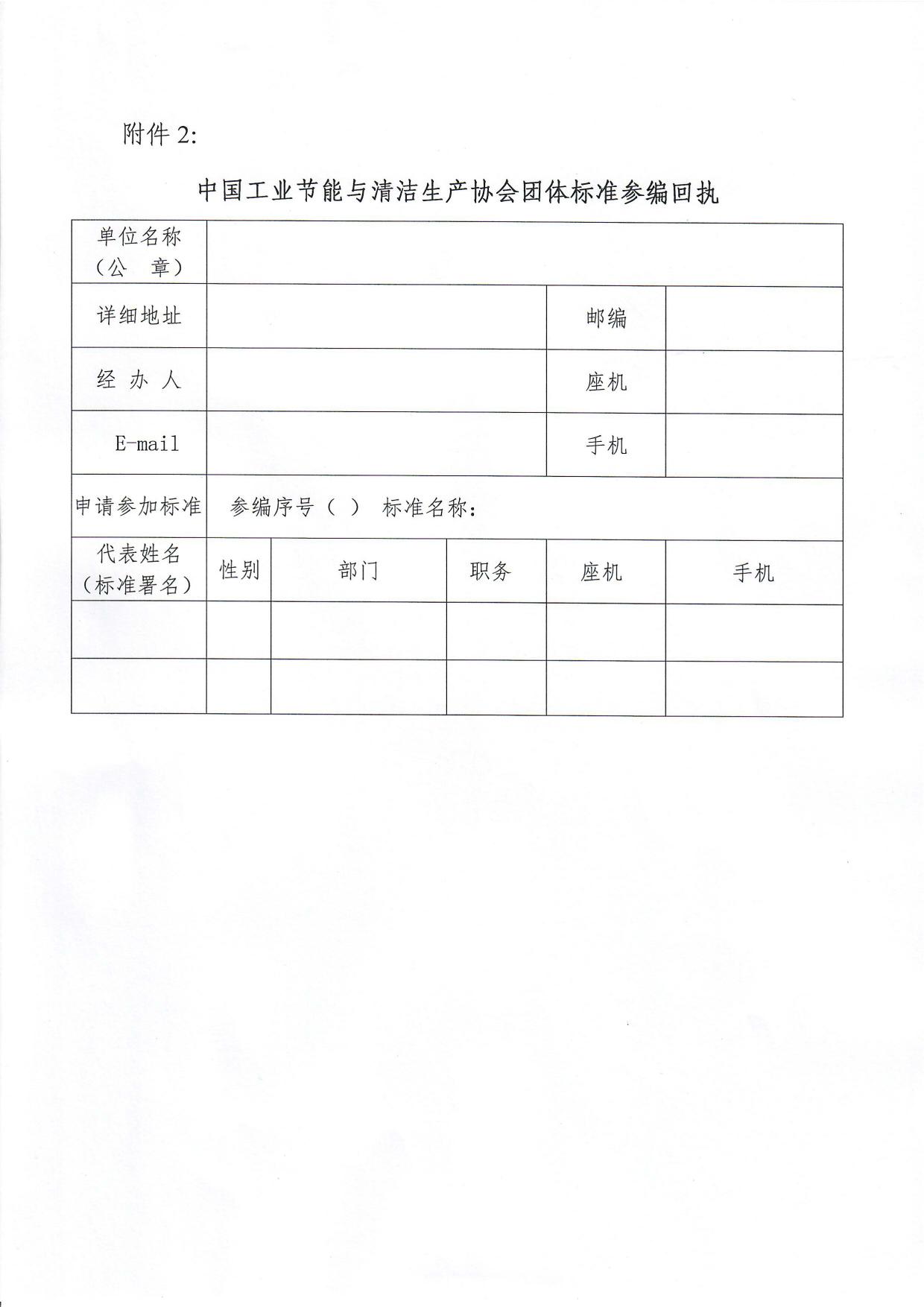 附件 2:

中国工业节能与清洁生产协会团体标准参编回执

| 单位名称（公　章） | | | | | |
|---|---|---|---|---|---|
| 详细地址 | | | | 邮编 | |
| 经 办 人 | | | | 座机 | |
| E-mail | | | | 手机 | |
| 申请参加标准 | 参编序号（ ） 标准名称： | | | | |
| 代表姓名（标准署名） | 性别 | 部门 | 职务 | 座机 | 手机 |
| | | | | | |
| | | | | | |